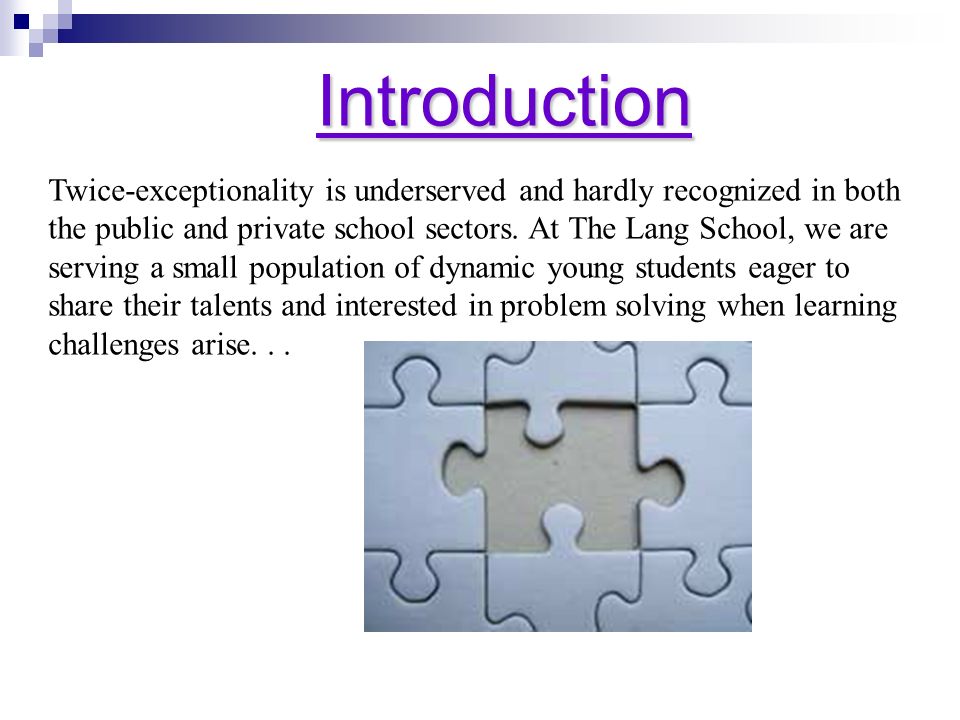 Introduction

Twice-exceptionality is underserved and hardly recognized in both the public and private school sectors. At The Lang School, we are serving a small population of dynamic young students eager to share their talents and interested in problem solving when learning challenges arise. . .